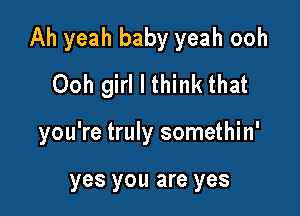 Ah yeah baby yeah ooh

Ooh girl I think that

you're truly somethin'

yes you are yes